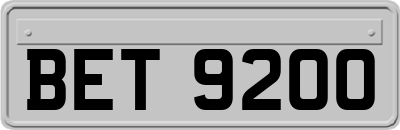 BET 9200